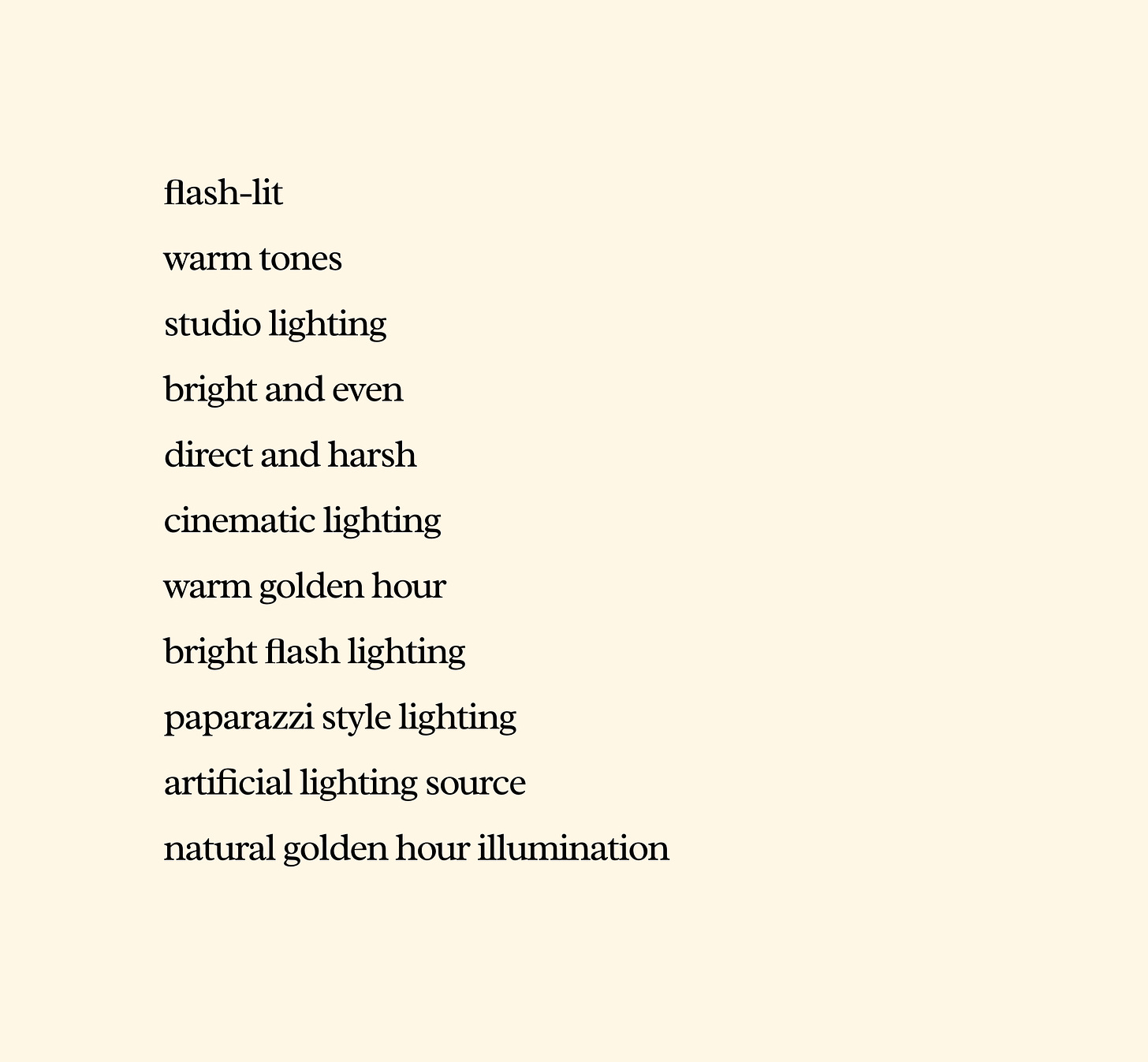 flash-lit

warm tones

studio lighting

bright and even

direct and harsh

cinematic lighting

warm golden hour

bright flash lighting

paparazzi style lighting

artificial lighting source

natural golden hour illumination